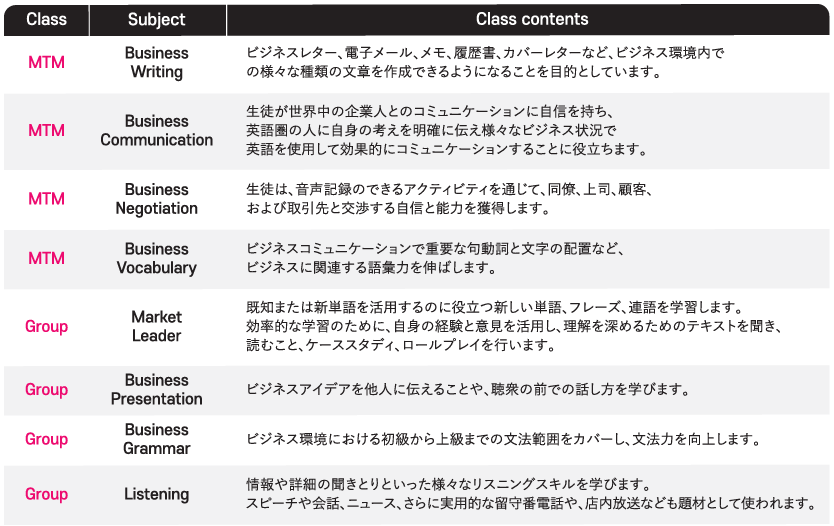 | Class | Subject | Class contents |
|---|---|---|
| MTM | Business Writing | ビジネスレター、電子メール、メモ、履歴書、カバーレターなど、ビジネス環境内での様々な種類の文章を作成できるようになることを目的としています。 |
| MTM | Business Communication | 生徒が世界中の企業人とのコミュニケーションに自信を持ち、英語圏の人に自身の考えを明確に伝え様々なビジネス状況で英語を使用して効果的にコミュニケーションすることに役立ちます。 |
| MTM | Business Negotiation | 生徒は、音声記録のできるアクティビティを通じて、同僚、上司、顧客、および取引先と交渉する自信と能力を獲得します。 |
| MTM | Business Vocabulary | ビジネスコミュニケーションで重要な句動詞と文字の配置など、ビジネスに関連する語彙力を伸ばします。 |
| Group | Market Leader | 既知または新単語を活用するのに役立つ新しい単語、フレーズ、連語を学習します。効率的な学習のために、自身の経験と意見を活用し、理解を深めるためのテキストを聞き、読むこと、ケーススタディ、ロールプレイを行います。 |
| Group | Business Presentation | ビジネスアイデアを他人に伝えることや、聴衆の前での話し方を学びます。 |
| Group | Business Grammar | ビジネス環境における初級から上級までの文法範囲をカバーし、文法力を向上します。 |
| Group | Listening | 情報や詳細の聞きとりといった様々なリスニングスキルを学びます。スピーチや会話、ニュース、さらに実用的な留守番電話や、店内放送なども題材として使われます。 |